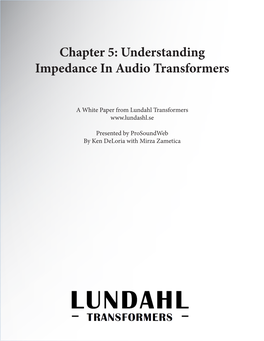 Chapter 5: Understanding Impedance In Audio Transformers

A White Paper from Lundahl Transformers
www.lundashl.se

Presented by ProSoundWeb
By Ken DeLoria with Mirza Zametica

LUNDAHL
– TRANSFORMERS –